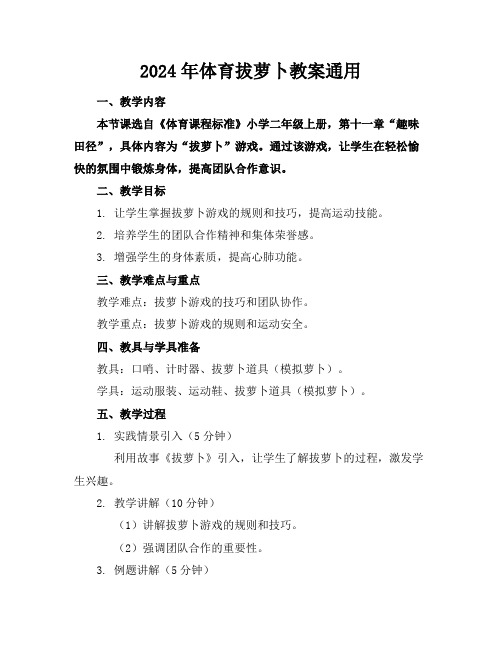 2024年体育拔萝卜教案通用

一、教学内容

本节课选自《体育课程标准》小学二年级上册，第十一章“趣味田径”，具体内容为“拔萝卜”游戏。通过该游戏，让学生在轻松愉快的氛围中锻炼身体，提高团队合作意识。

二、教学目标

1. 让学生掌握拔萝卜游戏的规则和技巧，提高运动技能。

2. 培养学生的团队合作精神和集体荣誉感。

3. 增强学生的身体素质，提高心肺功能。

三、教学难点与重点

教学难点：拔萝卜游戏的技巧和团队协作。

教学重点：拔萝卜游戏的规则和运动安全。

四、教具与学具准备

教具：口哨、计时器、拔萝卜道具（模拟萝卜）。

学具：运动服装、运动鞋、拔萝卜道具（模拟萝卜）。

五、教学过程

1. 实践情景引入（5分钟）

利用故事《拔萝卜》引入，让学生了解拔萝卜的过程，激发学生兴趣。

2. 教学讲解（10分钟）

（1）讲解拔萝卜游戏的规则和技巧。

（2）强调团队合作的重要性。

3. 例题讲解（5分钟）